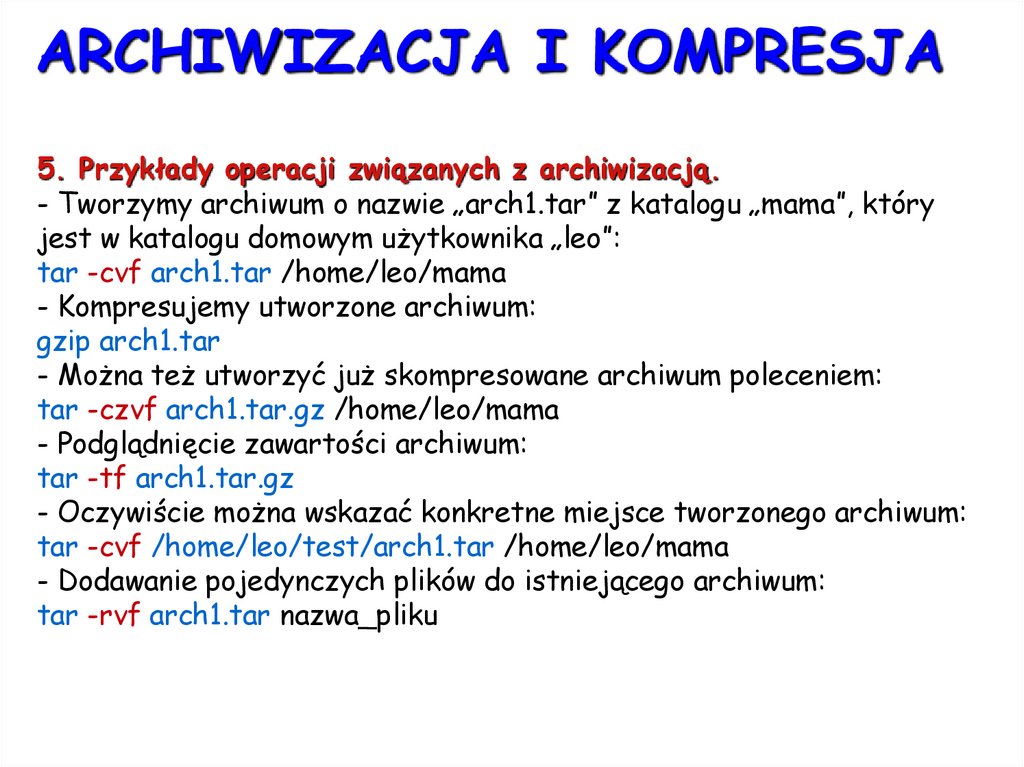 ARCHIWIZACJA I KOMPRESJA

5. Przykłady operacji związanych z archiwizacją.
- Tworzymy archiwum o nazwie „arch1.tar” z katalogu „mama”, który jest w katalogu domowym użytkownika „leo”:
tar -cvf arch1.tar /home/leo/mama
- Kompresujemy utworzone archiwum:
gzip arch1.tar
- Można też utworzyć już skompresowane archiwum poleceniem:
tar -czvf arch1.tar.gz /home/leo/mama
- Podglądnięcie zawartości archiwum:
tar -tf arch1.tar.gz
- Oczywiście można wskazać konkretne miejsce tworzonego archiwum:
tar -cvf /home/leo/test/arch1.tar /home/leo/mama
- Dodawanie pojedynczych plików do istniejącego archiwum:
tar -rvf arch1.tar nazwa_pliku